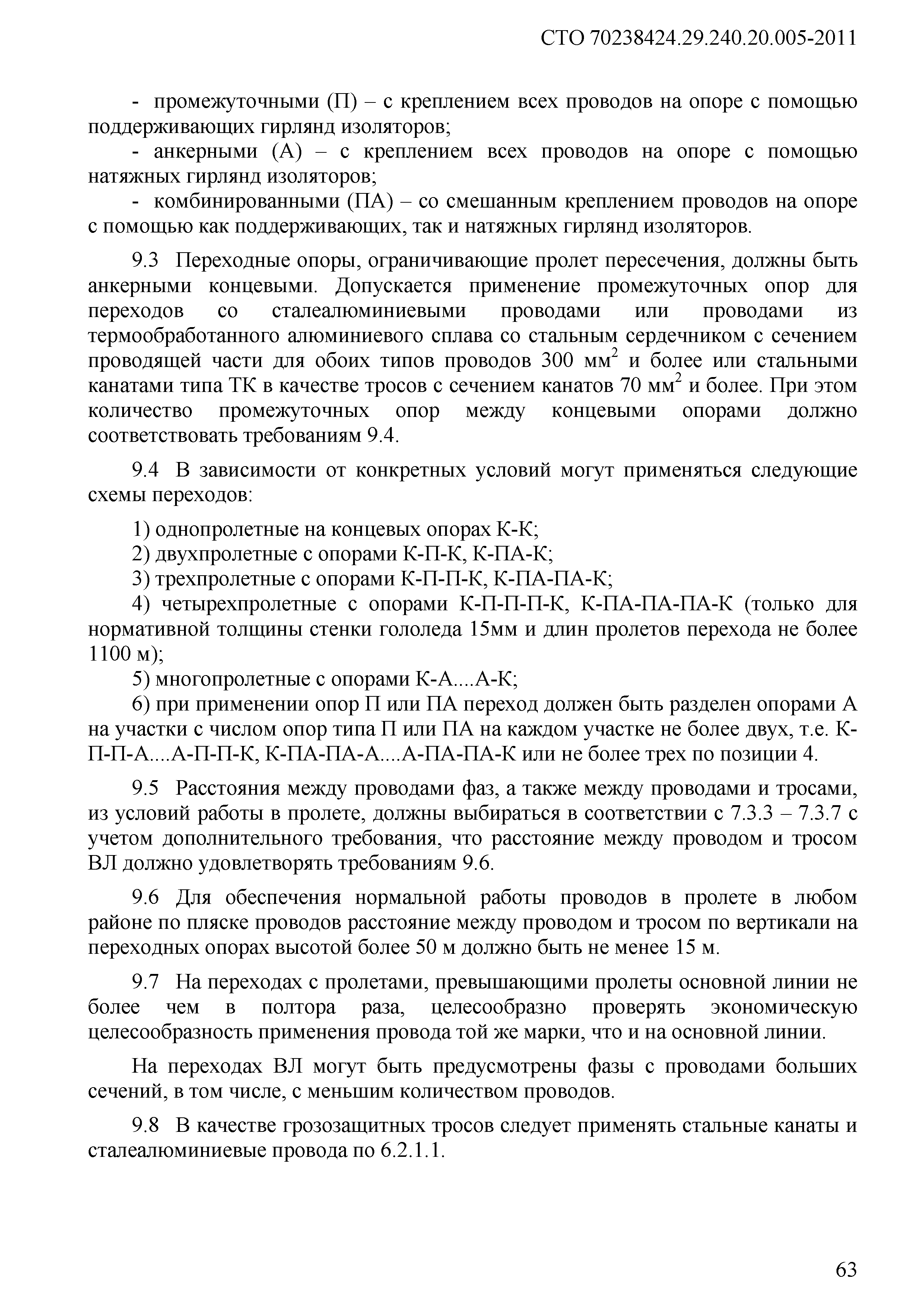 СТО 70238424.29.240.20.005-2011

- промежуточными (П) – с креплением всех проводов на опоре с помощью поддерживающих гирлянд изоляторов;

- анкерными (А) – с креплением всех проводов на опоре с помощью натяжных гирлянд изоляторов;

- комбинированными (ПА) – со смешанным креплением проводов на опоре с помощью как поддерживающих, так и натяжных гирлянд изоляторов.

9.3 Переходные опоры, ограничивающие пролет пересечения, должны быть анкерными концевыми. Допускается применение промежуточных опор для переходов со сталеалюминиевыми проводами или проводами из термообработанного алюминиевого сплава со стальным сердечником с сечением проводящей части для обоих типов проводов 300 мм$^2$ и более или стальными канатами типа ТК в качестве тросов с сечением канатов 70 мм$^2$ и более. При этом количество промежуточных опор между концевыми опорами должно соответствовать требованиям 9.4.

9.4 В зависимости от конкретных условий могут применяться следующие схемы переходов:

1) однопролетные на концевых опорах К-К;

2) двухпролетные с опорами К-П-К, К-ПА-К;

3) трехпролетные с опорами К-П-П-К, К-ПА-ПА-К;

4) четырехпролетные с опорами К-П-П-П-К, К-ПА-ПА-ПА-К (только для нормативной толщины стенки гололеда 15мм и длин пролетов перехода не более 1100 м);

5) многопролетные с опорами К-А....А-К;

6) при применении опор П или ПА переход должен быть разделен опорами А на участки с числом опор типа П или ПА на каждом участке не более двух, т.е. К-П-П-А....А-П-П-К, К-ПА-ПА-А....А-ПА-ПА-К или не более трех по позиции 4.

9.5 Расстояния между проводами фаз, а также между проводами и тросами, из условий работы в пролете, должны выбираться в соответствии с 7.3.3 – 7.3.7 с учетом дополнительного требования, что расстояние между проводом и тросом ВЛ должно удовлетворять требованиям 9.6.

9.6 Для обеспечения нормальной работы проводов в пролете в любом районе по пляске проводов расстояние между проводом и тросом по вертикали на переходных опорах высотой более 50 м должно быть не менее 15 м.

9.7 На переходах с пролетами, превышающими пролеты основной линии не более чем в полтора раза, целесообразно проверять экономическую целесообразность применения провода той же марки, что и на основной линии.

На переходах ВЛ могут быть предусмотрены фазы с проводами больших сечений, в том числе, с меньшим количеством проводов.

9.8 В качестве грозозащитных тросов следует применять стальные канаты и сталеалюминиевые провода по 6.2.1.1.

63